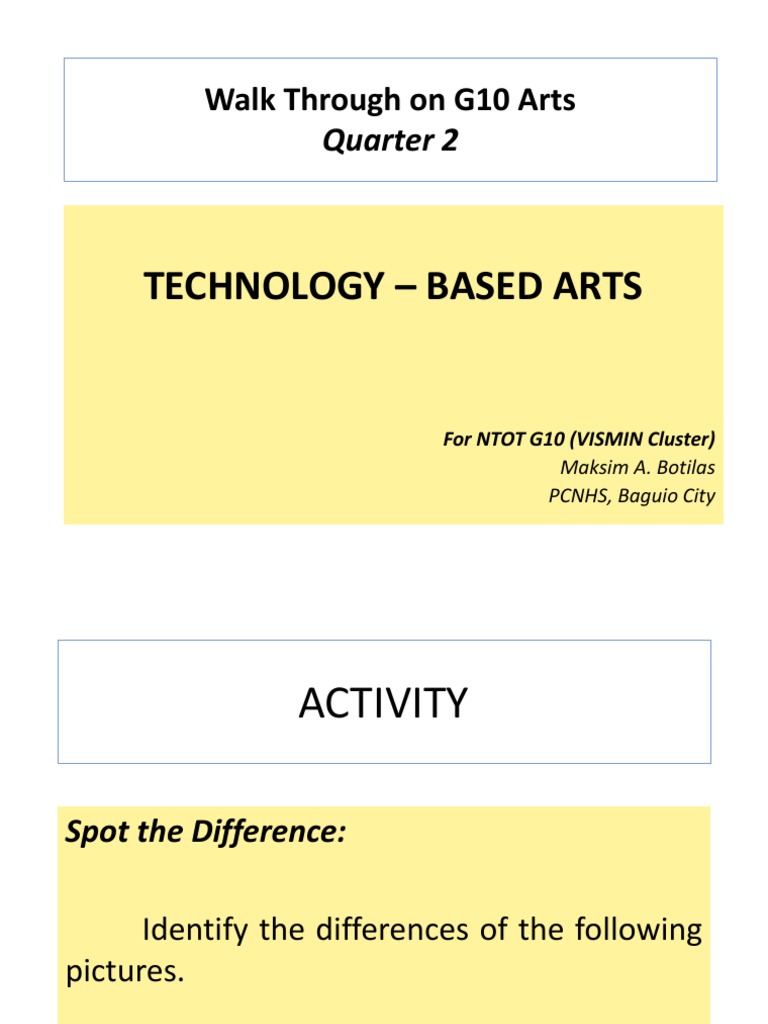 Walk Through on G10 Arts
Quarter 2

TECHNOLOGY – BASED ARTS

For NTOT G10 (VISMIN Cluster)
Maksim A. Botilas
PCNHS, Baguio City

ACTIVITY

Spot the Difference:

Identify the differences of the following pictures.